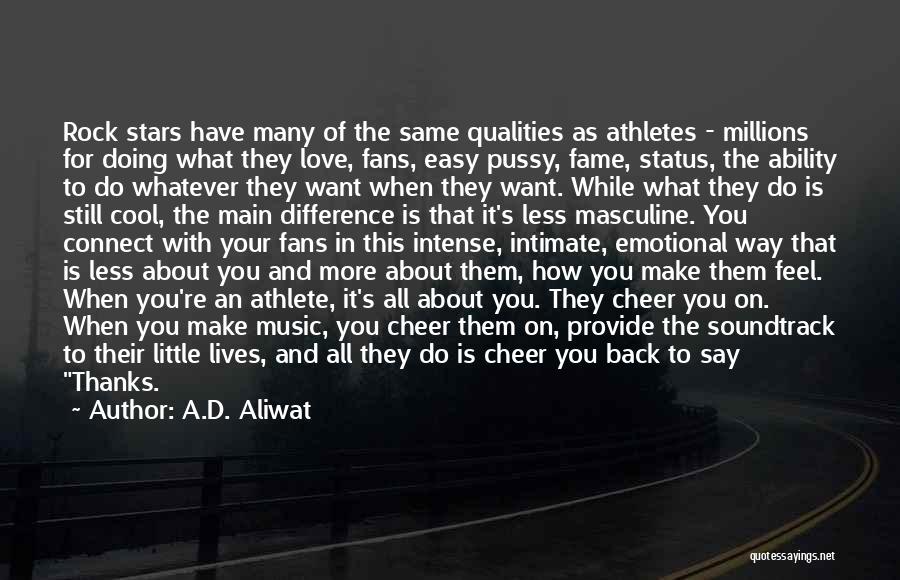 Rock stars have many of the same qualities as athletes - millions for doing what they love, fans, easy pussy, fame, status, the ability to do whatever they want when they want. While what they do is still cool, the main difference is that it's less masculine. You connect with your fans in this intense, intimate, emotional way that is less about you and more about them, how you make them feel. When you're an athlete, it's all about you. They cheer you on. When you make music, you cheer them on, provide the soundtrack to their little lives, and all they do is cheer you back to say "Thanks.

~ Author: A.D. Aliwat

quotessayings.net